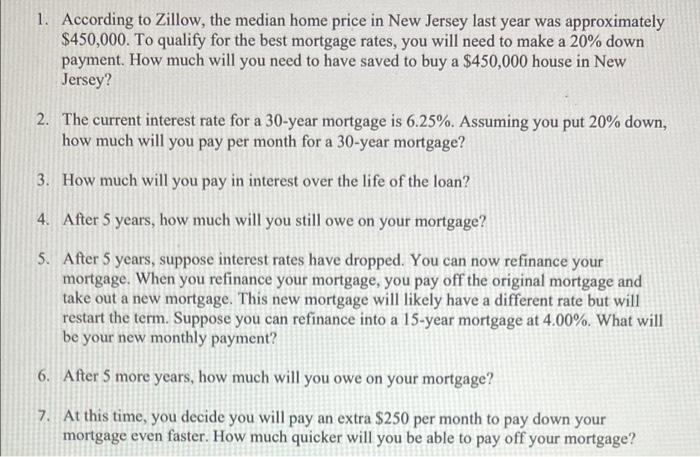 1. According to Zillow, the median home price in New Jersey last year was approximately $450,000. To qualify for the best mortgage rates, you will need to make a 20% down payment. How much will you need to have saved to buy a $450,000 house in New Jersey?

2. The current interest rate for a 30-year mortgage is 6.25%. Assuming you put 20% down, how much will you pay per month for a 30-year mortgage?

3. How much will you pay in interest over the life of the loan?

4. After 5 years, how much will you still owe on your mortgage?

5. After 5 years, suppose interest rates have dropped. You can now refinance your mortgage. When you refinance your mortgage, you pay off the original mortgage and take out a new mortgage. This new mortgage will likely have a different rate but will restart the term. Suppose you can refinance into a 15-year mortgage at 4.00%. What will be your new monthly payment?

6. After 5 more years, how much will you owe on your mortgage?

7. At this time, you decide you will pay an extra $250 per month to pay down your mortgage even faster. How much quicker will you be able to pay off your mortgage?